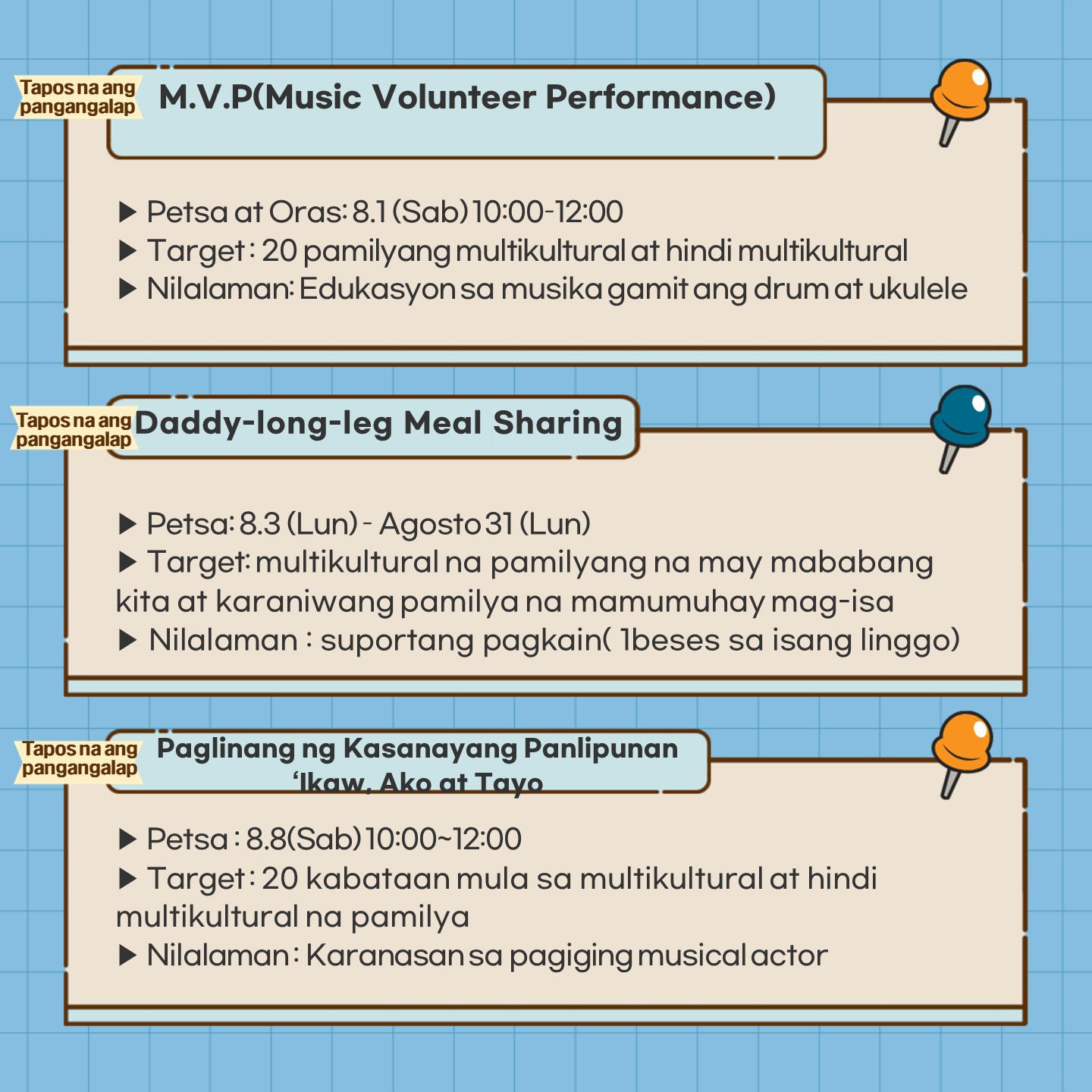 Tapos na ang pangangalap

M.V.P(Music Volunteer Performance)

▶ Petsa at Oras: 8.1 (Sab) 10:00-12:00
▶ Target : 20 pamilyang multikultural at hindi multikultural
▶ Nilalaman: Edukasyon sa musika gamit ang drum at ukulele

Tapos na ang pangangalap

Daddy-long-leg Meal Sharing

▶ Petsa: 8.3 (Lun) - Agosto 31 (Lun)
▶ Target: multikultural na pamilyang na may mababang kita at karaniwang pamilya na mamumuhay mag-isa
▶ Nilalaman : suportang pagkain( 1beses sa isang linggo)

Tapos na ang pangangalap

Paglinang ng Kasanayang Panlipunan
'Ikaw, Ako at Tayo

▶ Petsa : 8.8(Sab) 10:00~12:00
▶ Target : 20 kabataan mula sa multikultural at hindi multikultural na pamilya
▶ Nilalaman : Karanasan sa pagiging musical actor